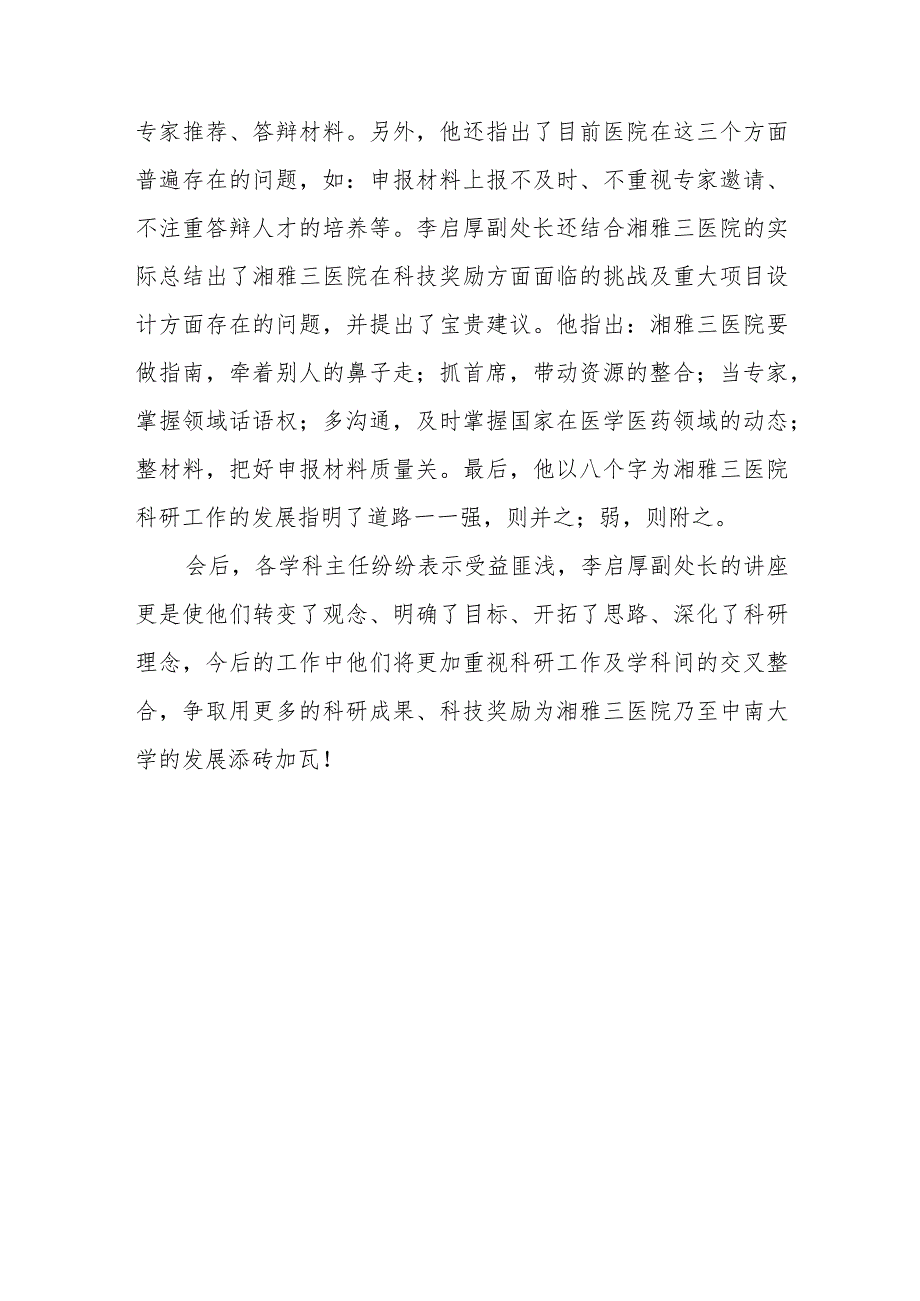 专家推荐、答辩材料。另外，他还指出了目前医院在这三个方面普遍存在的问题，如：申报材料上报不及时、不重视专家邀请、不注重答辩人才的培养等。李启厚副处长还结合湘雅三医院的实际总结出了湘雅三医院在科技奖励方面面临的挑战及重大项目设计方面存在的问题，并提出了宝贵建议。他指出：湘雅三医院要做指南，牵着别人的鼻子走；抓首席，带动资源的整合；当专家，掌握领域话语权；多沟通，及时掌握国家在医学医药领域的动态；整材料，把好申报材料质量关。最后，他以八个字为湘雅三医院科研工作的发展指明了道路一一强，则并之；弱，则附之。

会后，各学科主任纷纷表示受益匪浅，李启厚副处长的讲座更是使他们转变了观念、明确了目标、开拓了思路、深化了科研理念，今后的工作中他们将更加重视科研工作及学科间的交叉整合，争取用更多的科研成果、科技奖励为湘雅三医院乃至中南大学的发展添砖加瓦！